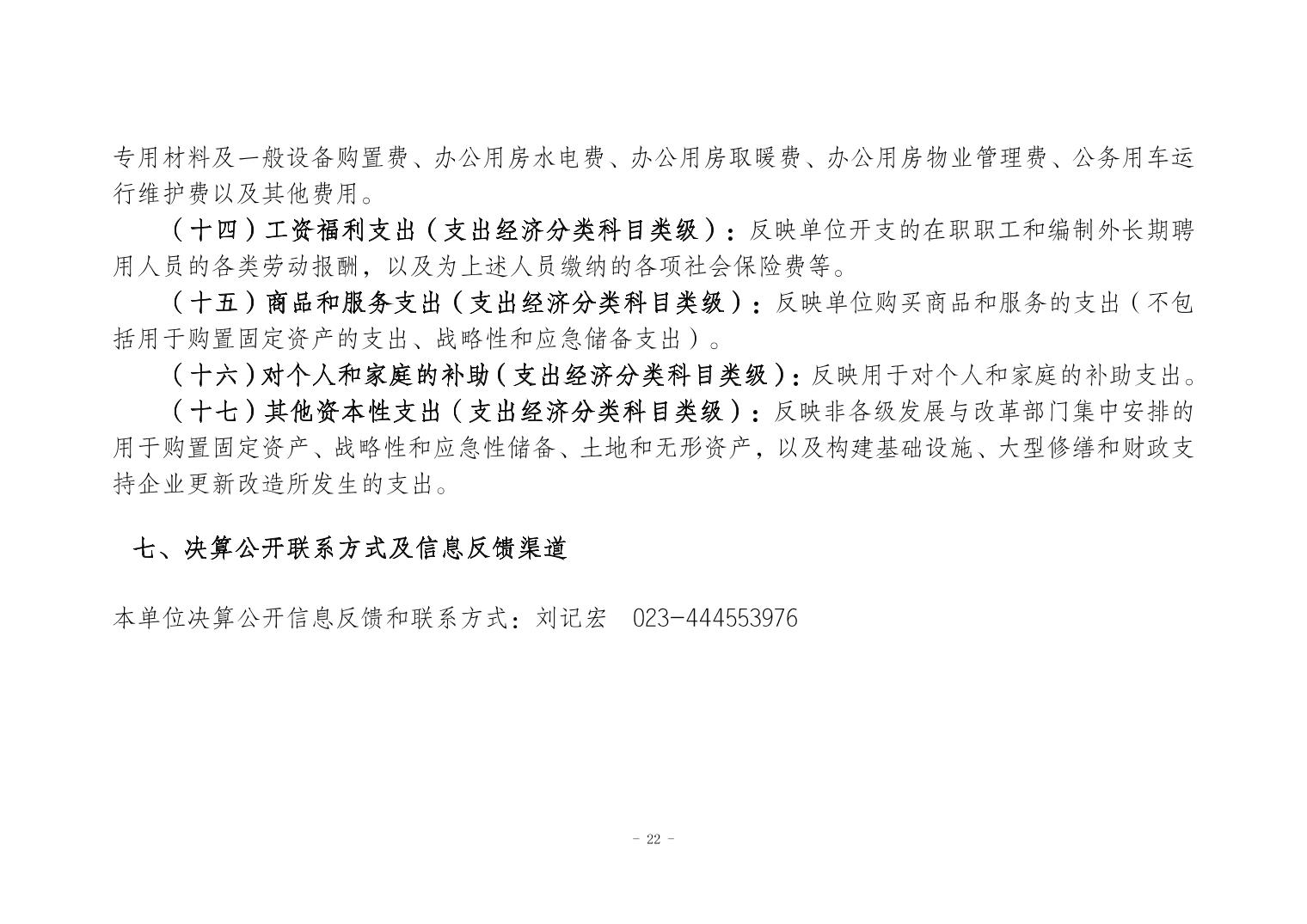 专用材料及一般设备购置费、办公用房水电费、办公用房取暖费、办公用房物业管理费、公务用车运行维护费以及其他费用。

（十四）工资福利支出（支出经济分类科目类级）：反映单位开支的在职职工和编制外长期聘用人员的各类劳动报酬，以及为上述人员缴纳的各项社会保险费等。

（十五）商品和服务支出（支出经济分类科目类级）：反映单位购买商品和服务的支出（不包括用于购置固定资产的支出、战略性和应急储备支出）。

（十六）对个人和家庭的补助（支出经济分类科目类级）：反映用于对个人和家庭的补助支出。

（十七）其他资本性支出（支出经济分类科目类级）：反映非各级发展与改革部门集中安排的用于购置固定资产、战略性和应急性储备、土地和无形资产，以及构建基础设施、大型修缮和财政支持企业更新改造所发生的支出。

七、决算公开联系方式及信息反馈渠道

本单位决算公开信息反馈和联系方式：刘记宏 023-444553976

- 22 -